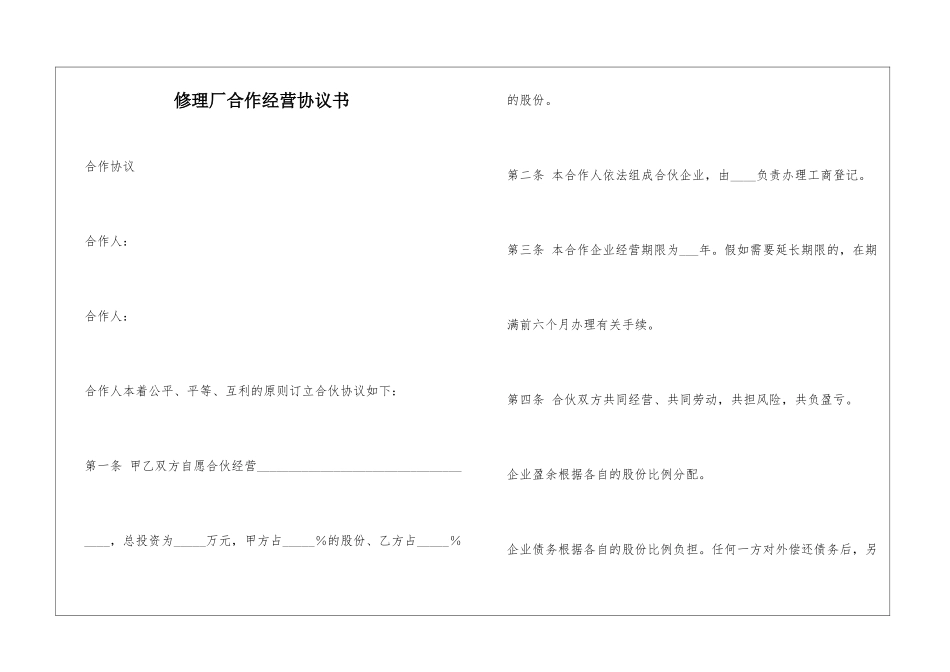 修理厂合作经营协议书

合作协议

合作人：

合作人：

合作人本着公平、平等、互利的原则订立合伙协议如下：

第一条 甲乙双方自愿合伙经营________________________________

____，总投资为_____万元，甲方占_____%的股份、乙方占_____%

的股份。

第二条 本合作人依法组成合伙企业，由____负责办理工商登记。

第三条 本合作企业经营期限为___年。假如需要延长期限的，在期

满前六个月办理有关手续。

第四条 合伙双方共同经营、共同劳动，共担风险，共负盈亏。

企业盈余根据各自的股份比例分配。

企业债务根据各自的股份比例负担。任何一方对外偿还债务后，另